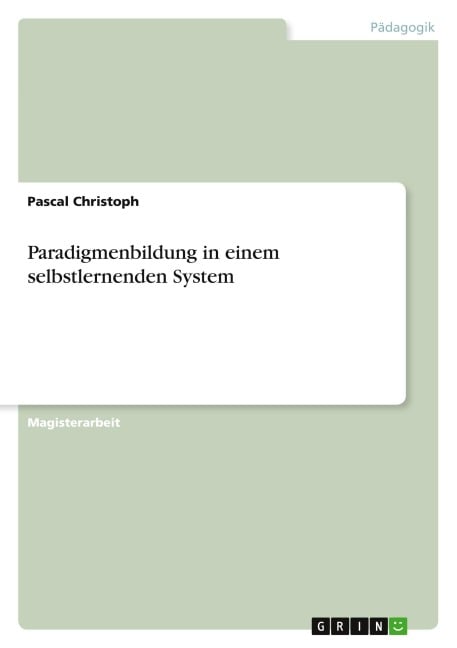 Pädagogik

Pascal Christoph

Paradigmenbildung in einem selbstlernenden System

Magisterarbeit

GRIN